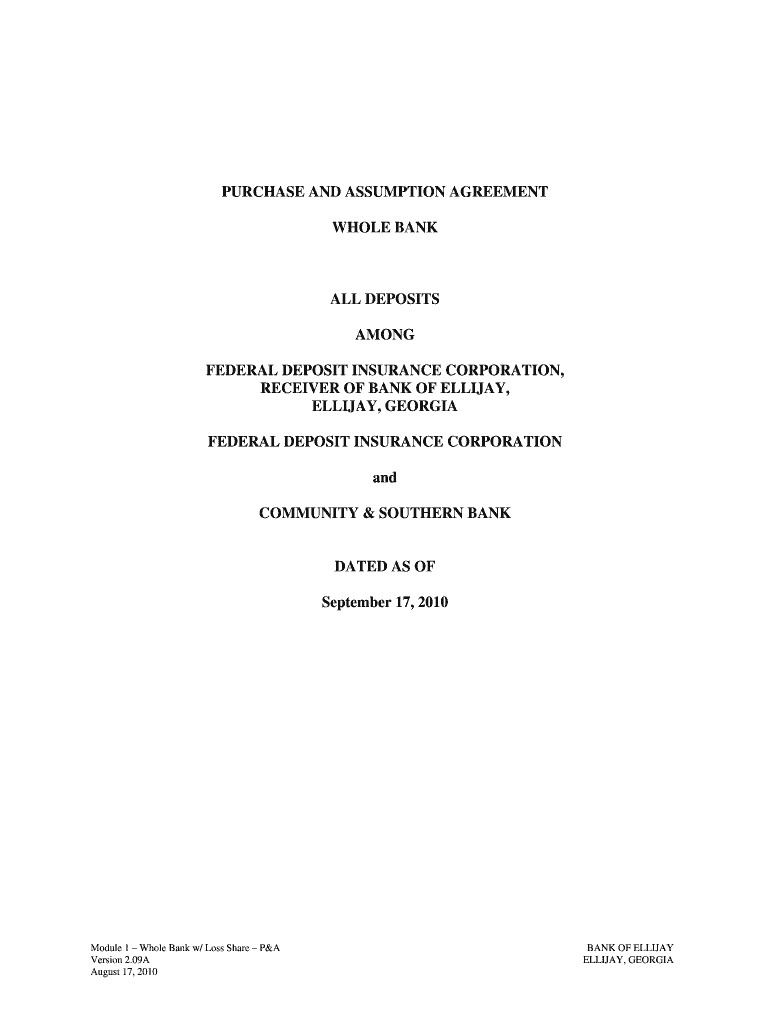 PURCHASE AND ASSUMPTION AGREEMENT

WHOLE BANK

ALL DEPOSITS

AMONG

FEDERAL DEPOSIT INSURANCE CORPORATION,
RECEIVER OF BANK OF ELLIJAY,
ELLIJAY, GEORGIA

FEDERAL DEPOSIT INSURANCE CORPORATION

and

COMMUNITY & SOUTHERN BANK

DATED AS OF

September 17, 2010

Module 1 – Whole Bank w/ Loss Share – P&A
Version 2.09A
August 17, 2010

BANK OF ELLIJAY
ELLIJAY, GEORGIA